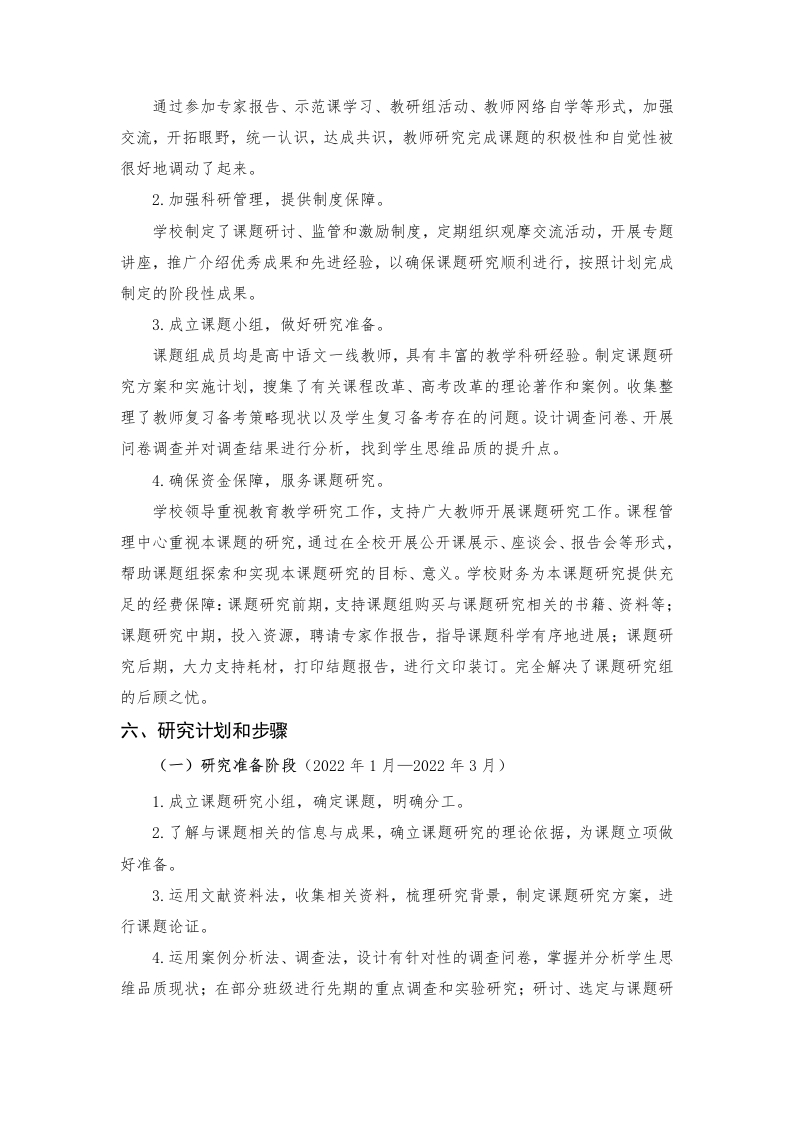 通过参加专家报告、示范课学习、教研组活动、教师网络自学等形式，加强交流，开拓眼野，统一认识，达成共识，教师研究完成课题的积极性和自觉性被很好地调动了起来。

2.加强科研管理，提供制度保障。

学校制定了课题研讨、监管和激励制度，定期组织观摩交流活动，开展专题讲座，推广介绍优秀成果和先进经验，以确保课题研究顺利进行，按照计划完成制定的阶段性成果。

3.成立课题小组，做好研究准备。

课题组成员均是高中语文一线教师，具有丰富的教学科研经验。制定课题研究方案和实施计划，搜集了有关课程改革、高考改革的理论著作和案例。收集整理了教师复习备考策略现状以及学生复习备考存在的问题。设计调查问卷、开展问卷调查并对调查结果进行分析，找到学生思维品质的提升点。

4.确保资金保障，服务课题研究。

学校领导重视教育教学研究工作，支持广大教师开展课题研究工作。课程管理中心重视本课题的研究，通过在全校开展公开课展示、座谈会、报告会等形式，帮助课题组探索和实现本课题研究的目标、意义。学校财务为本课题研究提供充足的经费保障：课题研究前期，支持课题组购买与课题研究相关的书籍、资料等；课题研究中期，投入资源，聘请专家作报告，指导课题科学有序地进展；课题研究后期，大力支持耗材，打印结题报告，进行文印装订。完全解决了课题研究组的后顾之忧。

六、研究计划和步骤

（一）研究准备阶段（2022 年 1 月—2022 年 3 月）

1.成立课题研究小组，确定课题，明确分工。

2.了解与课题相关的信息与成果，确立课题研究的理论依据，为课题立项做好准备。

3.运用文献资料法，收集相关资料，梳理研究背景，制定课题研究方案，进行课题论证。

4.运用案例分析法、调查法，设计有针对性的调查问卷，掌握并分析学生思维品质现状；在部分班级进行先期的重点调查和实验研究；研讨、选定与课题研